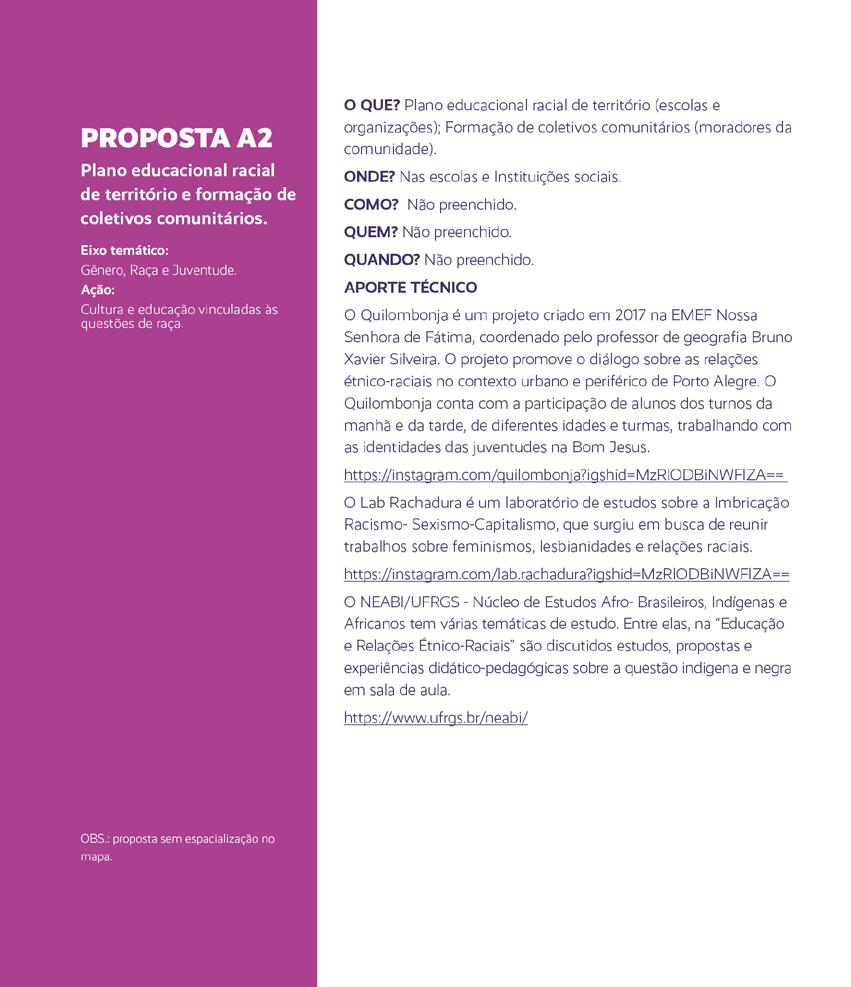 PROPOSTA A2

Plano educacional racial de território e formação de coletivos comunitários.

Eixo temático:
Gênero, Raça e Juventude.
Ação:
Cultura e educação vinculadas às questões de raça.

OBS.: proposta sem espacialização no mapa.

O QUE? Plano educacional racial de território (escolas e organizações); Formação de coletivos comunitários (moradores da comunidade).

ONDE? Nas escolas e Instituições sociais.

COMO? Não preenchido.

QUEM? Não preenchido.

QUANDO? Não preenchido.

APORTE TÉCNICO

O Quilombonja é um projeto criado em 2017 na EMEF Nossa Senhora de Fátima, coordenado pelo professor de geografia Bruno Xavier Silveira. O projeto promove o diálogo sobre as relações étnico-raciais no contexto urbano e periférico de Porto Alegre. O Quilombonja conta com a participação de alunos dos turnos da manhã e da tarde, de diferentes idades e turmas, trabalhando com as identidades das juventudes na Bom Jesus.

https://instagram.com/quilombonja?igshid=MzRlODBiNWFlZA==

O Lab Rachadura é um laboratório de estudos sobre a Imbricação Racismo- Sexismo-Capitalismo, que surgiu em busca de reunir trabalhos sobre feminismos, lesbianidades e relações raciais.

https://instagram.com/lab.rachadura?igshid=MzRlODBiNWFlZA==

O NEABI/UFRGS - Núcleo de Estudos Afro- Brasileiros, Indígenas e Africanos tem várias temáticas de estudo. Entre elas, na "Educação e Relações Étnico-Raciais" são discutidos estudos, propostas e experiências didático-pedagógicas sobre a questão indígena e negra em sala de aula.

https://www.ufrgs.br/neabi/